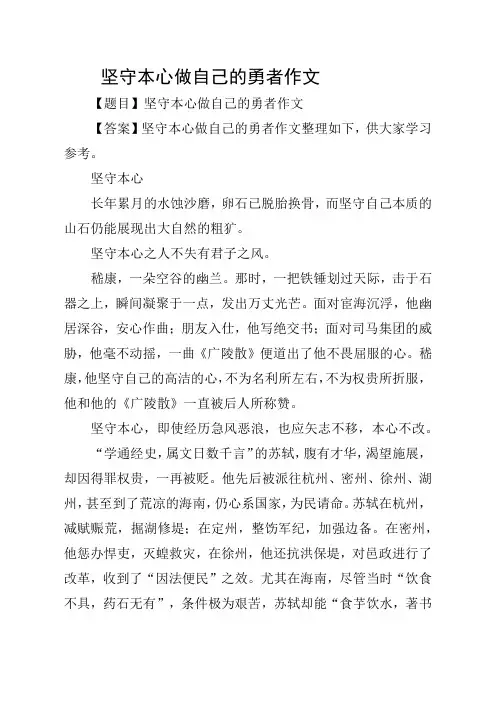 坚守本心做自己的勇者作文

【题目】坚守本心做自己的勇者作文

【答案】坚守本心做自己的勇者作文整理如下，供大家学习参考。

坚守本心

长年累月的水蚀沙磨，卵石已脱胎换骨，而坚守自己本质的山石仍能展现出大自然的粗犷。

坚守本心之人不失有君子之风。

嵇康，一朵空谷的幽兰。那时，一把铁锤划过天际，击于石器之上，瞬间凝聚于一点，发出万丈光芒。面对宦海沉浮，他幽居深谷，安心作曲；朋友入仕，他写绝交书；面对司马集团的威胁，他毫不动摇，一曲《广陵散》便道出了他不畏屈服的心。嵇康，他坚守自己的高洁的心，不为名利所左右，不为权贵所折服，他和他的《广陵散》一直被后人所称赞。

坚守本心，即使经历急风恶浪，也应矢志不移，本心不改。

“学通经史，属文日数千言”的苏轼，腹有才华，渴望施展，却因得罪权贵，一再被贬。他先后被派往杭州、密州、徐州、湖州，甚至到了荒凉的海南，仍心系国家，为民请命。苏轼在杭州，减赋赈荒，掘湖修堤；在定州，整饬军纪，加强边备。在密州，他惩办悍吏，灭蝗救灾，在徐州，他还抗洪保堤，对邑政进行了改革，收到了“因法便民”之效。尤其在海南，尽管当时“饮食不具，药石无有”，条件极为艰苦，苏轼却能“食芋饮水，著书